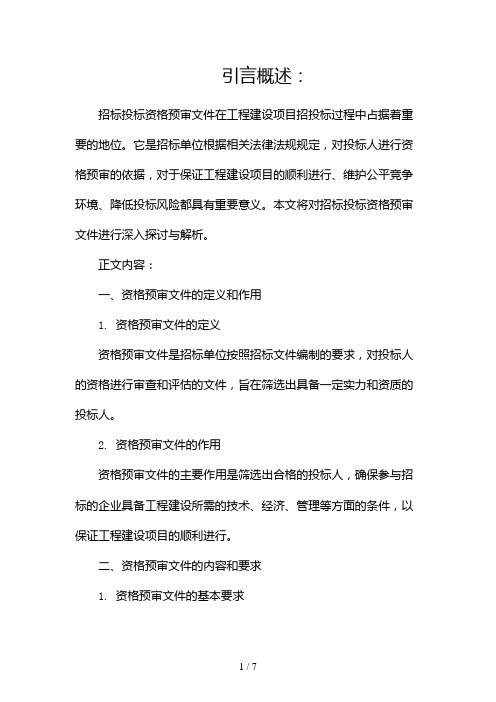 引言概述：

招标投标资格预审文件在工程建设项目招投标过程中占据着重要的地位。它是招标单位根据相关法律法规规定，对投标人进行资格预审的依据，对于保证工程建设项目的顺利进行、维护公平竞争环境、降低投标风险都具有重要意义。本文将对招标投标资格预审文件进行深入探讨与解析。

正文内容：

一、资格预审文件的定义和作用

1. 资格预审文件的定义

资格预审文件是招标单位按照招标文件编制的要求，对投标人的资格进行审查和评估的文件，旨在筛选出具备一定实力和资质的投标人。

2. 资格预审文件的作用

资格预审文件的主要作用是筛选出合格的投标人，确保参与招标的企业具备工程建设所需的技术、经济、管理等方面的条件，以保证工程建设项目的顺利进行。

二、资格预审文件的内容和要求

1. 资格预审文件的基本要求

1 / 7